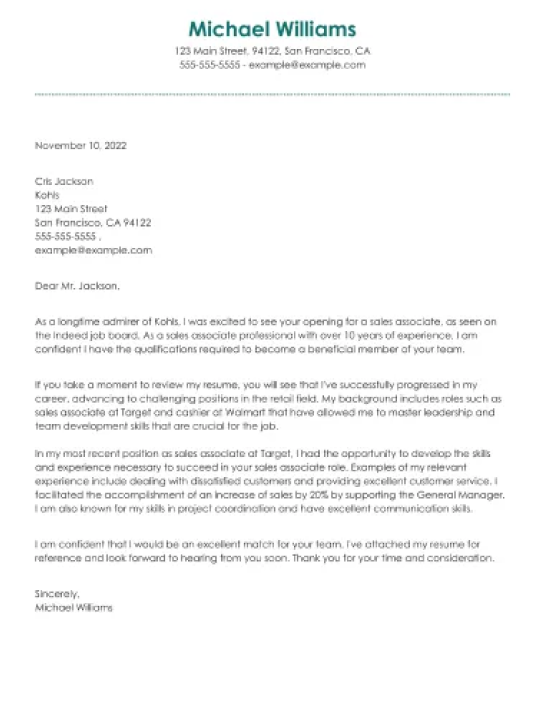 Michael Williams

123 Main Street, 94122, San Francisco, CA
555-555-5555 - example@example.com

November 10, 2022

Cris Jackson
Kohls
123 Main Street
San Francisco, CA 94122
555-555-5555 ,
example@example.com

Dear Mr. Jackson,

As a longtime admirer of Kohls, I was excited to see your opening for a sales associate, as seen on the Indeed job board. As a sales associate professional with over 10 years of experience, I am confident I have the qualifications required to become a beneficial member of your team.

If you take a moment to review my resume, you will see that I've successfully progressed in my career, advancing to challenging positions in the retail field. My background includes roles such as sales associate at Target and cashier at Walmart that have allowed me to master leadership and team development skills that are crucial for the job.

In my most recent position as sales associate at Target, I had the opportunity to develop the skills and experience necessary to succeed in your sales associate role. Examples of my relevant experience include dealing with dissatisfied customers and providing excellent customer service. I facilitated the accomplishment of an increase of sales by 20% by supporting the General Manager. I am also known for my skills in project coordination and have excellent communication skills.

I am confident that I would be an excellent match for your team. I've attached my resume for reference and look forward to hearing from you soon. Thank you for your time and consideration.

Sincerely,
Michael Williams